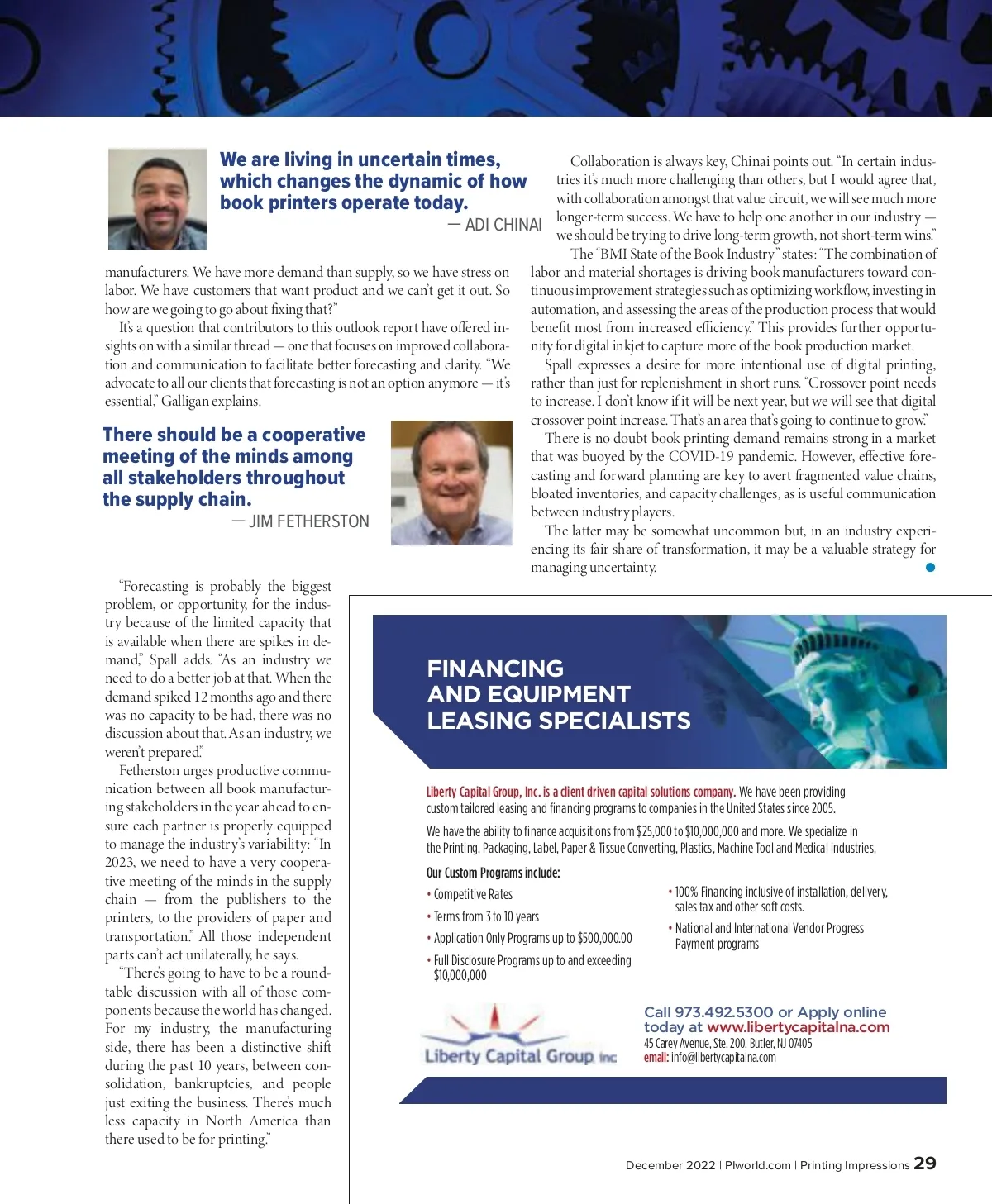 We are living in uncertain times, which changes the dynamic of how book printers operate today.

— ADI CHINAI

manufacturers. We have more demand than supply, so we have stress on labor. We have customers that want product and we can't get it out. So how are we going to go about fixing that?"

It's a question that contributors to this outlook report have offered insights on with a similar thread — one that focuses on improved collaboration and communication to facilitate better forecasting and clarity. "We advocate to all our clients that forecasting is not an option anymore — it's essential," Galligan explains.

There should be a cooperative meeting of the minds among all stakeholders throughout the supply chain.

— JIM FETHERSTON

"Forecasting is probably the biggest problem, or opportunity, for the industry because of the limited capacity that is available when there are spikes in demand," Spall adds. "As an industry we need to do a better job at that. When the demand spiked 12 months ago and there was no capacity to be had, there was no discussion about that. As an industry, we weren't prepared."

Fetherston urges productive communication between all book manufacturing stakeholders in the year ahead to ensure each partner is properly equipped to manage the industry's variability: "In 2023, we need to have a very cooperative meeting of the minds in the supply chain — from the publishers to the printers, to the providers of paper and transportation." All those independent parts can't act unilaterally, he says.

"There's going to have to be a roundtable discussion with all of those components because the world has changed. For my industry, the manufacturing side, there has been a distinctive shift during the past 10 years, between consolidation, bankruptcies, and people just exiting the business. There's much less capacity in North America than there used to be for printing."

Collaboration is always key, Chinai points out. "In certain industries it's much more challenging than others, but I would agree that, with collaboration amongst that value circuit, we will see much more longer-term success. We have to help one another in our industry — we should be trying to drive long-term growth, not short-term wins."

The "BMI State of the Book Industry" states: "The combination of labor and material shortages is driving book manufacturers toward continuous improvement strategies such as optimizing workflow, investing in automation, and assessing the areas of the production process that would benefit most from increased efficiency." This provides further opportunity for digital inkjet to capture more of the book production market.

Spall expresses a desire for more intentional use of digital printing, rather than just for replenishment in short runs. "Crossover point needs to increase. I don't know if it will be next year, but we will see that digital crossover point increase. That's an area that's going to continue to grow."

There is no doubt book printing demand remains strong in a market that was buoyed by the COVID-19 pandemic. However, effective forecasting and forward planning are key to avert fragmented value chains, bloated inventories, and capacity challenges, as is useful communication between industry players.

The latter may be somewhat uncommon but, in an industry experiencing its fair share of transformation, it may be a valuable strategy for managing uncertainty.

FINANCING AND EQUIPMENT LEASING SPECIALISTS

Liberty Capital Group, Inc. is a client driven capital solutions company. We have been providing custom tailored leasing and financing programs to companies in the United States since 2005.

We have the ability to finance acquisitions from $25,000 to $10,000,000 and more. We specialize in the Printing, Packaging, Label, Paper & Tissue Converting, Plastics, Machine Tool and Medical industries.

Our Custom Programs include:

• Competitive Rates
• Terms from 3 to 10 years
• Application Only Programs up to $500,000.00
• Full Disclosure Programs up to and exceeding $10,000,000
• 100% Financing inclusive of installation, delivery, sales tax and other soft costs.
• National and International Vendor Progress Payment programs

Liberty Capital Group Inc

Call 973.492.5300 or Apply online today at www.libertycapitalna.com
45 Carey Avenue, Ste. 200, Butler, NJ 07405
email: info@libertycapitalna.com

December 2022 | PIworld.com | Printing Impressions 29